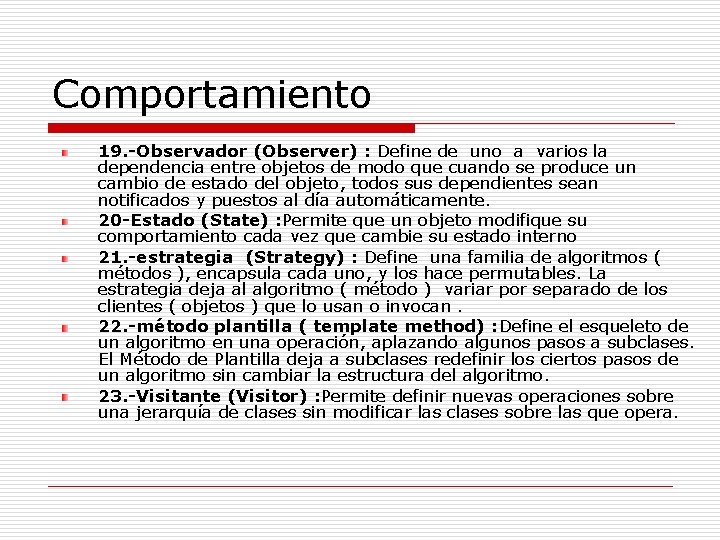 Comportamiento

• 19.-Observador (Observer) : Define de uno a varios la dependencia entre objetos de modo que cuando se produce un cambio de estado del objeto, todos sus dependientes sean notificados y puestos al día automáticamente.

• 20-Estado (State) :Permite que un objeto modifique su comportamiento cada vez que cambie su estado interno

• 21.-estrategia (Strategy) : Define una familia de algoritmos ( métodos ), encapsula cada uno, y los hace permutables. La estrategia deja al algoritmo ( método ) variar por separado de los clientes ( objetos ) que lo usan o invocan .

• 22.-método plantilla ( template method) :Define el esqueleto de un algoritmo en una operación, aplazando algunos pasos a subclases. El Método de Plantilla deja a subclases redefinir los ciertos pasos de un algoritmo sin cambiar la estructura del algoritmo.

• 23.-Visitante (Visitor) :Permite definir nuevas operaciones sobre una jerarquía de clases sin modificar las clases sobre las que opera.